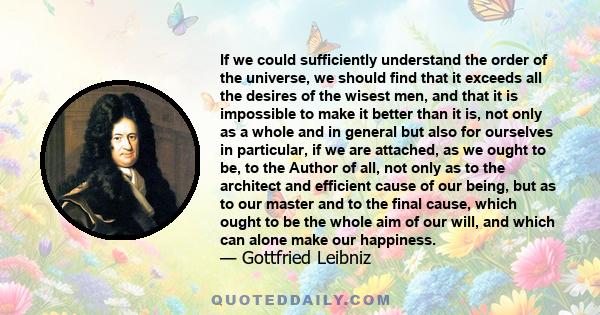 If we could sufficiently understand the order of the universe, we should find that it exceeds all the desires of the wisest men, and that it is impossible to make it better than it is, not only as a whole and in general but also for ourselves in particular, if we are attached, as we ought to be, to the Author of all, not only as to the architect and efficient cause of our being, but as to our master and to the final cause, which ought to be the whole aim of our will, and which can alone make our happiness.
— Gottfried Leibniz

QUOTEDDAILY.COM